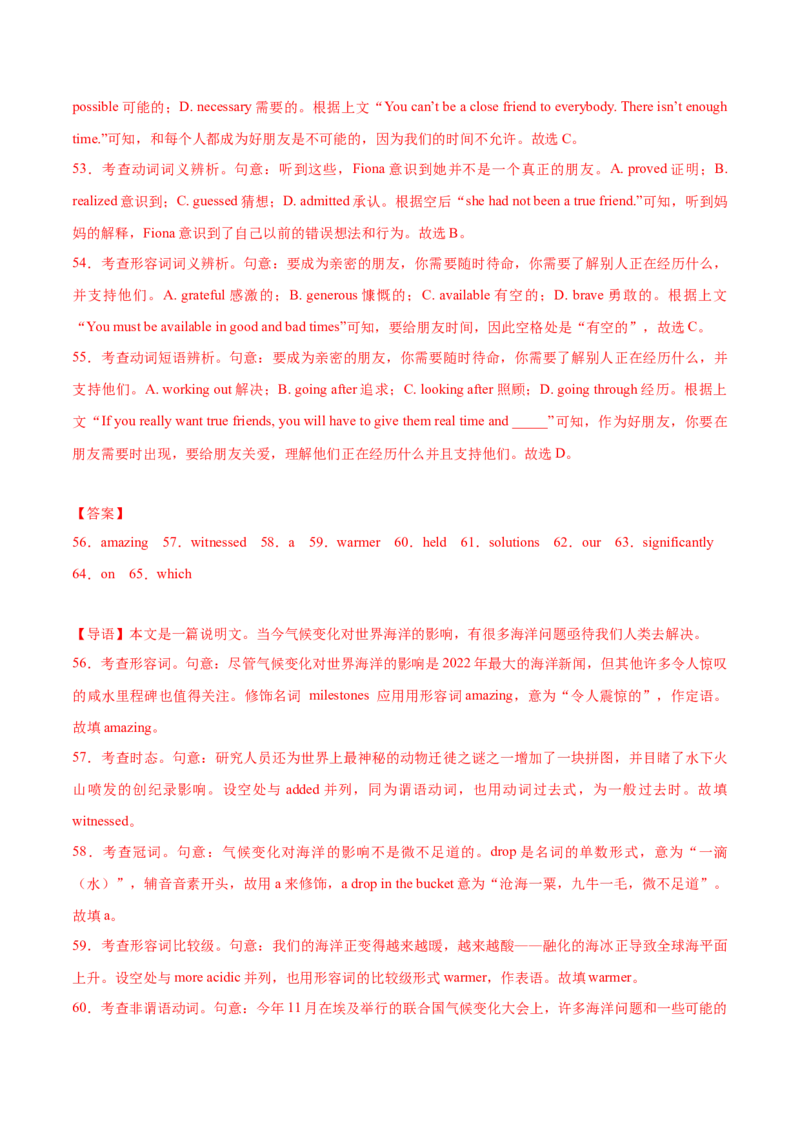 possible 可能的；D. necessary 需要的。根据上文“You can't be a close friend to everybody. There isn't enough time.”可知，和每个人都成为好朋友是不可能的，因为我们的时间不允许。故选 C。

53．考查动词词义辨析。句意：听到这些，Fiona 意识到她并不是一个真正的朋友。A. proved 证明；B. realized 意识到；C. guessed 猜想；D. admitted 承认。根据空后“she had not been a true friend.”可知，听到妈妈的解释，Fiona 意识到了自己以前的错误想法和行为。故选 B。

54．考查形容词词义辨析。句意：要成为亲密的朋友，你需要随时待命，你需要了解别人正在经历什么，并支持他们。A. grateful 感激的；B. generous 慷慨的；C. available 有空的；D. brave 勇敢的。根据上文“You must be available in good and bad times”可知，要给朋友时间，因此空格处是“有空的”，故选 C。

55．考查动词短语辨析。句意：要成为亲密的朋友，你需要随时待命，你需要了解别人正在经历什么，并支持他们。A. working out 解决；B. going after 追求；C. looking after 照顾；D. going through 经历。根据上文“If you really want true friends, you will have to give them real time and _____”可知，作为好朋友，你要在朋友需要时出现，要给朋友关爱，理解他们正在经历什么并且支持他们。故选 D。

【答案】
56．amazing 57．witnessed 58．a 59．warmer 60．held 61．solutions 62．our 63．significantly 64．on 65．which

【导语】本文是一篇说明文。当今气候变化对世界海洋的影响，有很多海洋问题亟待我们人类去解决。

56．考查形容词。句意：尽管气候变化对世界海洋的影响是 2022 年最大的海洋新闻，但其他许多令人惊叹的咸水里程碑也值得关注。修饰名词 milestones 应用用形容词 amazing，意为“令人震惊的”，作定语。故填 amazing。

57．考查时态。句意：研究人员还为世界上最神秘的动物迁徙之谜之一增加了一块拼图，并目睹了水下火山喷发的创纪录影响。设空处与 added 并列，同为谓语动词，也用动词过去式，为一般过去时。故填 witnessed。

58．考查冠词。句意：气候变化对海洋的影响不是微不足道的。drop 是名词的单数形式，意为“一滴（水）”，辅音音素开头，故用 a 来修饰，a drop in the bucket 意为“沧海一粟，九牛一毛，微不足道”。故填 a。

59．考查形容词比较级。句意：我们的海洋正变得越来越暖，越来越酸——融化的海冰正导致全球海平面上升。设空处与 more acidic 并列，也用形容词的比较级形式 warmer，作表语。故填 warmer。

60．考查非谓语动词。句意：今年 11 月在埃及举行的联合国气候变化大会上，许多海洋问题和一些可能的